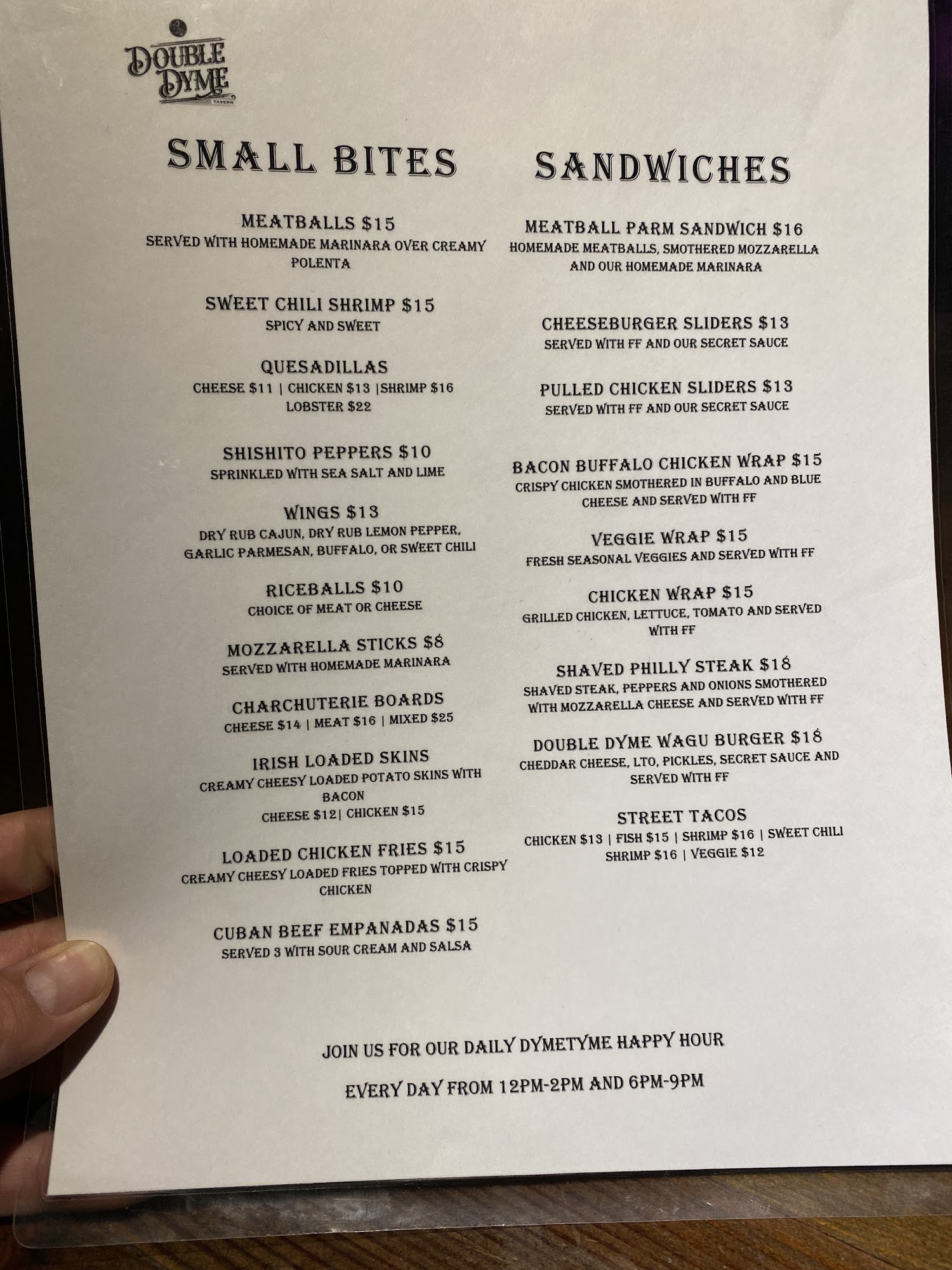 DOUBLE DYME TAVERN

SMALL BITES

MEATBALLS $15
SERVED WITH HOMEMADE MARINARA OVER CREAMY POLENTA

SWEET CHILI SHRIMP $15
SPICY AND SWEET

QUESADILLAS
CHEESE $11 | CHICKEN $13 |SHRIMP $16
LOBSTER $22

SHISHITO PEPPERS $10
SPRINKLED WITH SEA SALT AND LIME

WINGS $13
DRY RUB CAJUN, DRY RUB LEMON PEPPER, GARLIC PARMESAN, BUFFALO, OR SWEET CHILI

RICEBALLS $10
CHOICE OF MEAT OR CHEESE

MOZZARELLA STICKS $8
SERVED WITH HOMEMADE MARINARA

CHARCHUTERIE BOARDS
CHEESE $14 | MEAT $16 | MIXED $25

IRISH LOADED SKINS
CREAMY CHEESY LOADED POTATO SKINS WITH BACON
CHEESE $12| CHICKEN $15

LOADED CHICKEN FRIES $15
CREAMY CHEESY LOADED FRIES TOPPED WITH CRISPY CHICKEN

CUBAN BEEF EMPANADAS $15
SERVED 3 WITH SOUR CREAM AND SALSA

SANDWICHES

MEATBALL PARM SANDWICH $16
HOMEMADE MEATBALLS, SMOTHERED MOZZARELLA AND OUR HOMEMADE MARINARA

CHEESEBURGER SLIDERS $13
SERVED WITH FF AND OUR SECRET SAUCE

PULLED CHICKEN SLIDERS $13
SERVED WITH FF AND OUR SECRET SAUCE

BACON BUFFALO CHICKEN WRAP $15
CRISPY CHICKEN SMOTHERED IN BUFFALO AND BLUE CHEESE AND SERVED WITH FF

VEGGIE WRAP $15
FRESH SEASONAL VEGGIES AND SERVED WITH FF

CHICKEN WRAP $15
GRILLED CHICKEN, LETTUCE, TOMATO AND SERVED WITH FF

SHAVED PHILLY STEAK $18
SHAVED STEAK, PEPPERS AND ONIONS SMOTHERED WITH MOZZARELLA CHEESE AND SERVED WITH FF

DOUBLE DYME WAGU BURGER $18
CHEDDAR CHEESE, LTO, PICKLES, SECRET SAUCE AND SERVED WITH FF

STREET TACOS
CHICKEN $13 | FISH $15 | SHRIMP $16 | SWEET CHILI SHRIMP $16 | VEGGIE $12

JOIN US FOR OUR DAILY DYMETYME HAPPY HOUR

EVERY DAY FROM 12PM-2PM AND 6PM-9PM